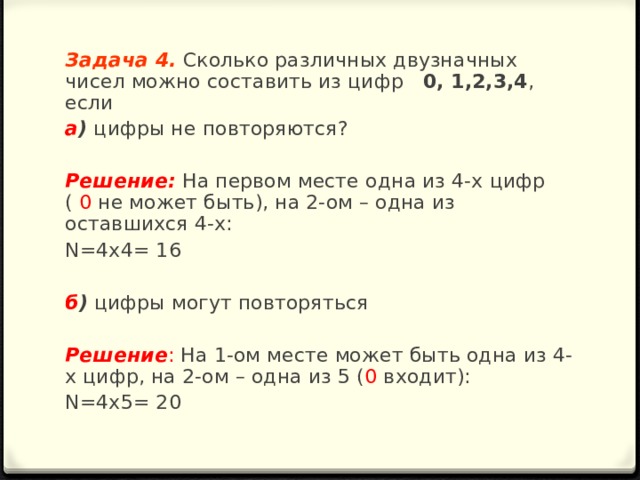 Задача 4. Сколько различных двузначных чисел можно составить из цифр 0, 1,2,3,4, если

а) цифры не повторяются?

Решение: На первом месте одна из 4-х цифр ( 0 не может быть), на 2-ом – одна из оставшихся 4-х:

N=4x4= 16

б) цифры могут повторяться

Решение: На 1-ом месте может быть одна из 4-х цифр, на 2-ом – одна из 5 (0 входит):

N=4x5= 20